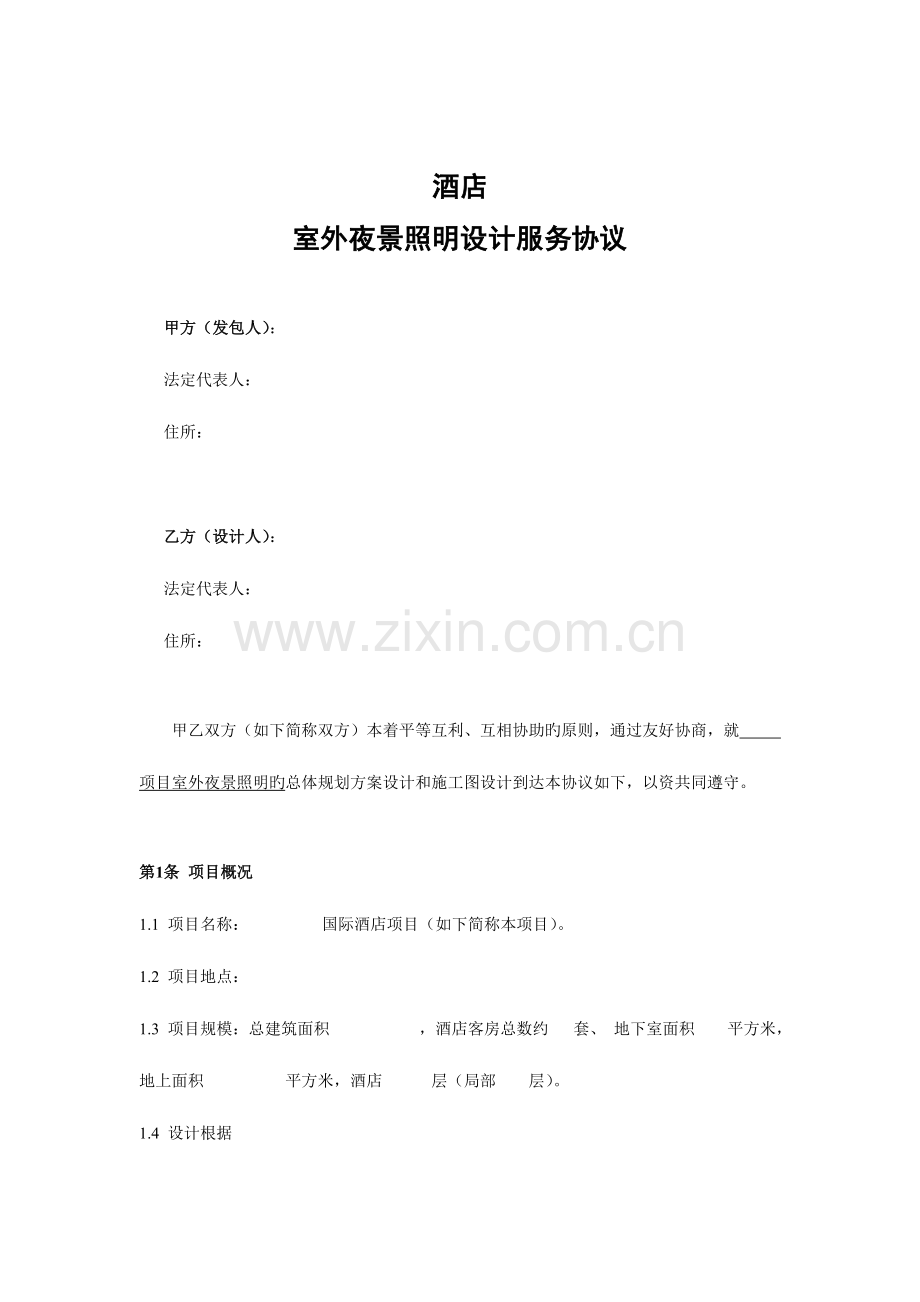 酒店

室外夜景照明设计服务协议

甲方（发包人）：

法定代表人：

住所：

乙方（设计人）：

法定代表人：

住所：

www.zixin.com.cn

甲乙双方（如下简称双方）本着平等互利、互相协助旳原则，通过友好协商，就_____项目室外夜景照明旳总体规划方案设计和施工图设计到达本协议如下，以资共同遵守。

第1条 项目概况

1.1 项目名称： 国际酒店项目（如下简称本项目）。

1.2 项目地点：

1.3 项目规模：总建筑面积 ，酒店客房总数约 套、 地下室面积 平方米，地上面积 平方米，酒店 层（局部 层）。

1.4 设计根据